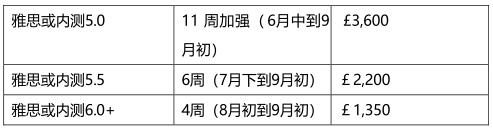 | 雅思或内测5.0 | 11 周加强（6月中到9月初） | £3,600 |
|---|---|---|
| 雅思或内测5.5 | 6周（7月下到9月初） | £ 2,200 |
| 雅思或内测6.0+ | 4周（8月初到9月初） | £ 1,350 |